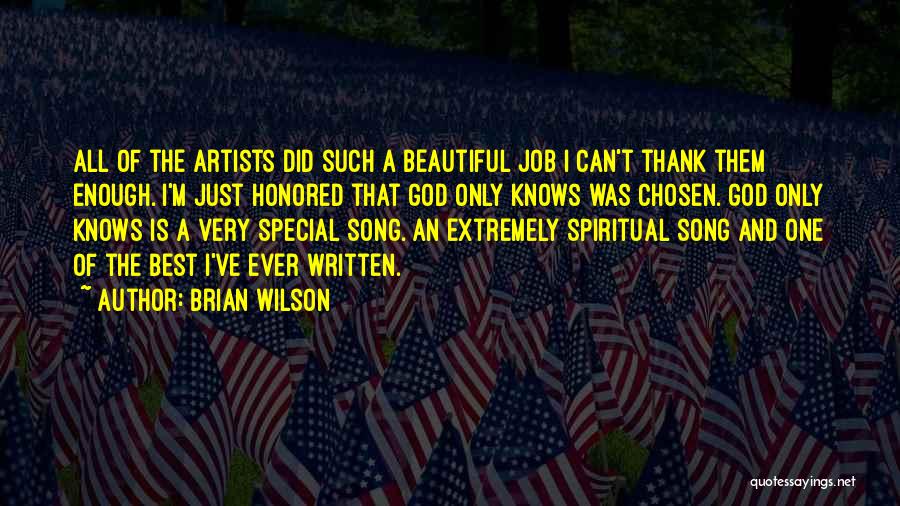 ALL OF THE ARTISTS DID SUCH A BEAUTIFUL JOB I CAN'T THANK THEM ENOUGH. I'M JUST HONORED THAT GOD ONLY KNOWS WAS CHOSEN. GOD ONLY KNOWS IS A VERY SPECIAL SONG. AN EXTREMELY SPIRITUAL SONG AND ONE OF THE BEST I'VE EVER WRITTEN.
~ AUTHOR: BRIAN WILSON

quotessayings.net